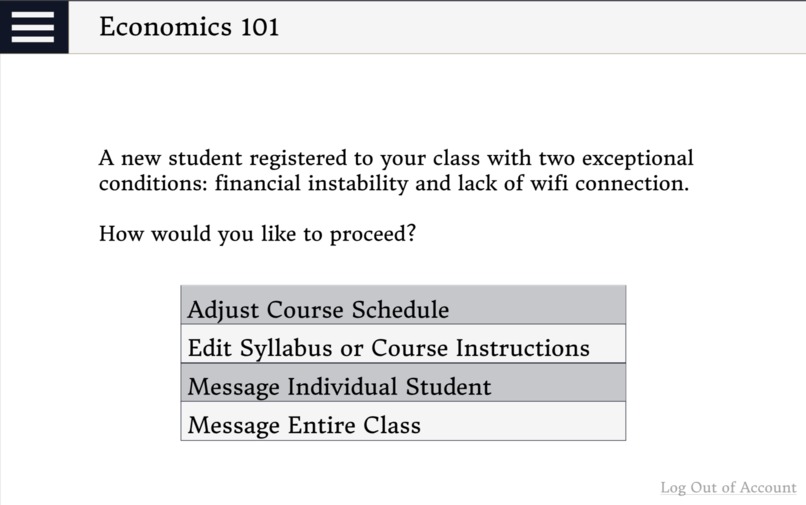 Economics 101

A new student registered to your class with two exceptional conditions: financial instability and lack of wifi connection.

How would you like to proceed?

Adjust Course Schedule

Edit Syllabus or Course Instructions

Message Individual Student

Message Entire Class

Log Out of Account